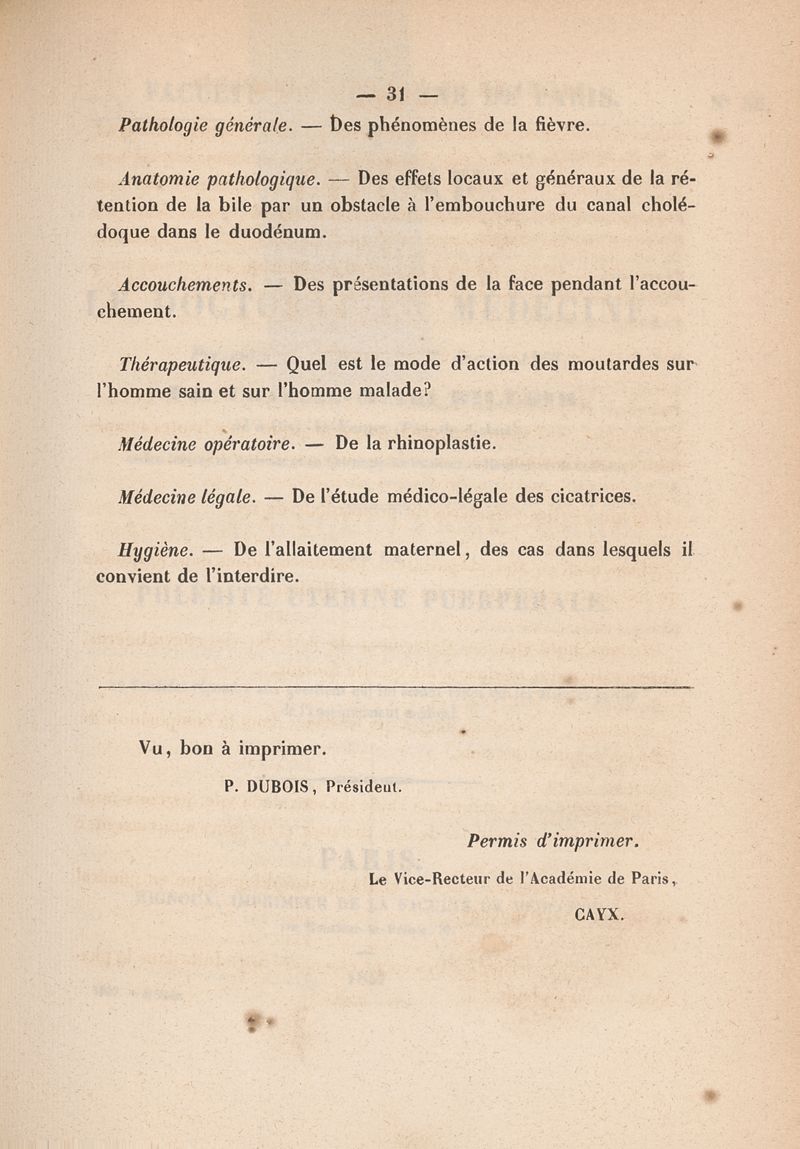 — 31 —

Pathologie générale. — Des phénomènes de la fièvre.

Anatomie pathologique. — Des effets locaux et généraux de la rétention de la bile par un obstacle à l'embouchure du canal cholédoque dans le duodénum.

Accouchements. — Des présentations de la face pendant l'accouchement.

Thérapeutique. — Quel est le mode d'action des moutardes sur l'homme sain et sur l'homme malade?

Médecine opératoire. — De la rhinoplastie.

Médecine légale. — De l'étude médico-légale des cicatrices.

Hygiène. — De l'allaitement maternel, des cas dans lesquels il convient de l'interdire.

Vu, bon à imprimer.

P. DUBOIS, Président.

Permis d'imprimer.

Le Vice-Recteur de l'Académie de Paris,

CAYX.